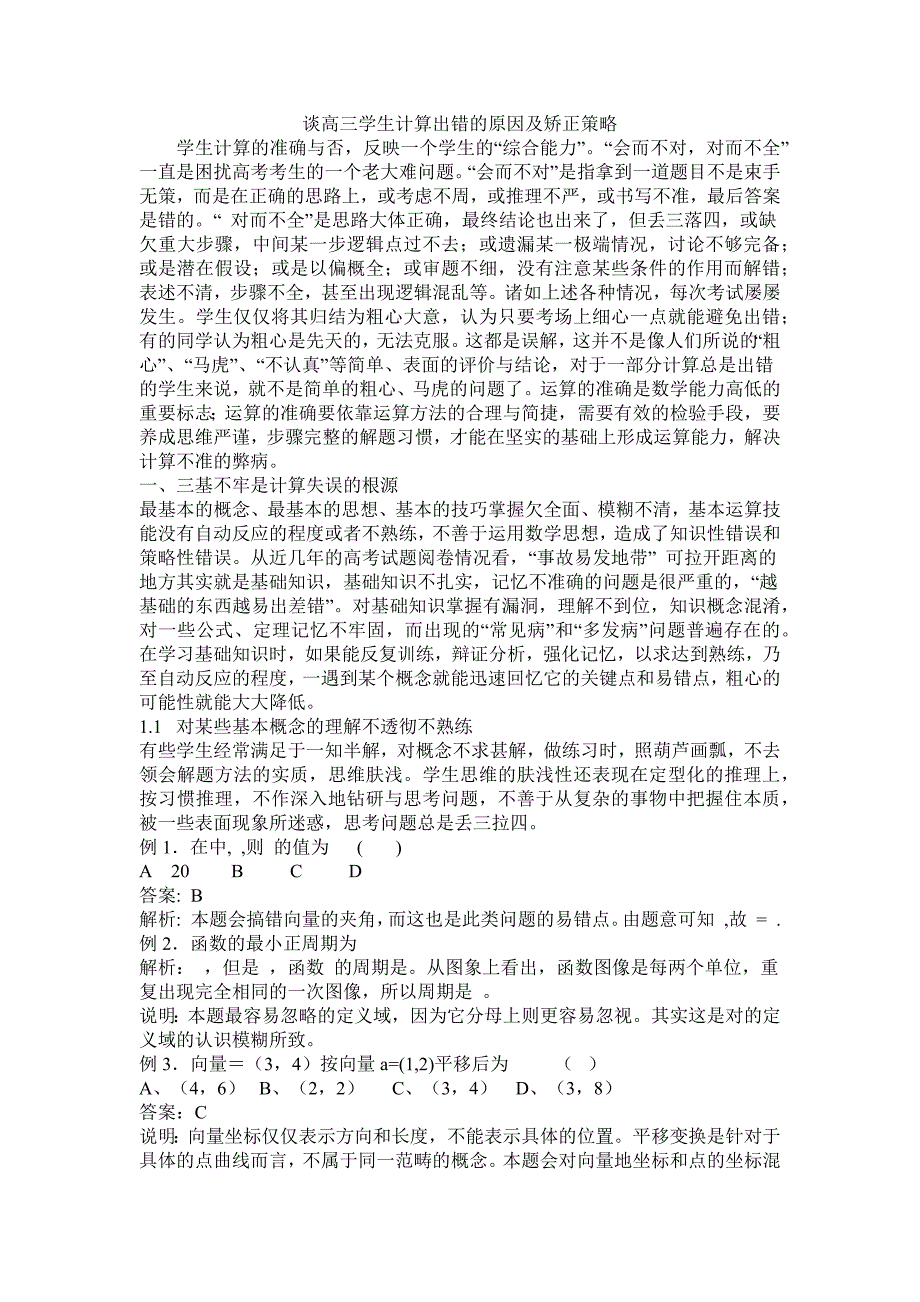 谈高三学生计算出错的原因及矫正策略

学生计算的准确与否，反映一个学生的“综合能力”。“会而不对，对而不全”一直是困扰高考考生的一个老大难问题。“会而不对”是指拿到一道题目不是束手无策，而是在正确的思路上，或考虑不周，或推理不严，或书写不准，最后答案是错的。“ 对而不全”是思路大体正确，最终结论也出来了，但丢三落四，或缺欠重大步骤，中间某一步逻辑点过不去；或遗漏某一极端情况，讨论不够完备；或是潜在假设；或是以偏概全；或审题不细，没有注意某些条件的作用而解错；表述不清，步骤不全，甚至出现逻辑混乱等。诸如上述各种情况，每次考试屡屡发生。学生仅仅将其归结为粗心大意，认为只要考场上细心一点就能避免出错；有的同学认为粗心是先天的，无法克服。这都是误解，这并不是像人们所说的“粗心”、“马虎”、“不认真”等简单、表面的评价与结论，对于一部分计算总是出错的学生来说，就不是简单的粗心、马虎的问题了。运算的准确是数学能力高低的重要标志；运算的准确要依靠运算方法的合理与简捷，需要有效的检验手段，要养成思维严谨，步骤完整的解题习惯，才能在坚实的基础上形成运算能力，解决计算不准的弊病。

一、三基不牢是计算失误的根源

最基本的概念、最基本的思想、基本的技巧掌握欠全面、模糊不清，基本运算技能没有自动反应的程度或者不熟练，不善于运用数学思想，造成了知识性错误和策略性错误。从近几年的高考试题阅卷情况看，“事故易发地带” 可拉开距离的地方其实就是基础知识，基础知识不扎实，记忆不准确的问题是很严重的，“越基础的东西越易出差错”。对基础知识掌握有漏洞，理解不到位，知识概念混淆，对一些公式、定理记忆不牢固，而出现的“常见病”和“多发病”问题普遍存在的。在学习基础知识时，如果能反复训练，辩证分析，强化记忆，以求达到熟练，乃至自动反应的程度，一遇到某个概念就能迅速回忆它的关键点和易错点，粗心的可能性就能大大降低。

1.1 对某些基本概念的理解不透彻不熟练

有些学生经常满足于一知半解，对概念不求甚解，做练习时，照葫芦画瓢，不去领会解题方法的实质，思维肤浅。学生思维的肤浅性还表现在定型化的推理上，按习惯推理，不作深入地钻研与思考问题，不善于从复杂的事物中把握住本质，被一些表面现象所迷惑，思考问题总是丢三拉四。

例 1．在中, ,则 的值为 ( )

A 20 B C D

答案: B

解析: 本题会搞错向量的夹角，而这也是此类问题的易错点。由题意可知 ,故 = .

例 2．函数的最小正周期为

解析： ，但是 ，函数 的周期是。从图象上看出，函数图像是每两个单位，重复出现完全相同的一次图像，所以周期是 。

说明：本题最容易忽略的定义域，因为它分母上则更容易忽视。其实这是对的定义域的认识模糊所致。

例 3．向量＝（3，4）按向量 a=(1,2)平移后为 （ ）

A、（4，6） B、（2，2） C、（3，4） D、（3，8）

答案：C

说明：向量坐标仅仅表示方向和长度，不能表示具体的位置。平移变换是针对于具体的点曲线而言，不属于同一范畴的概念。本题会对向量地坐标和点的坐标混